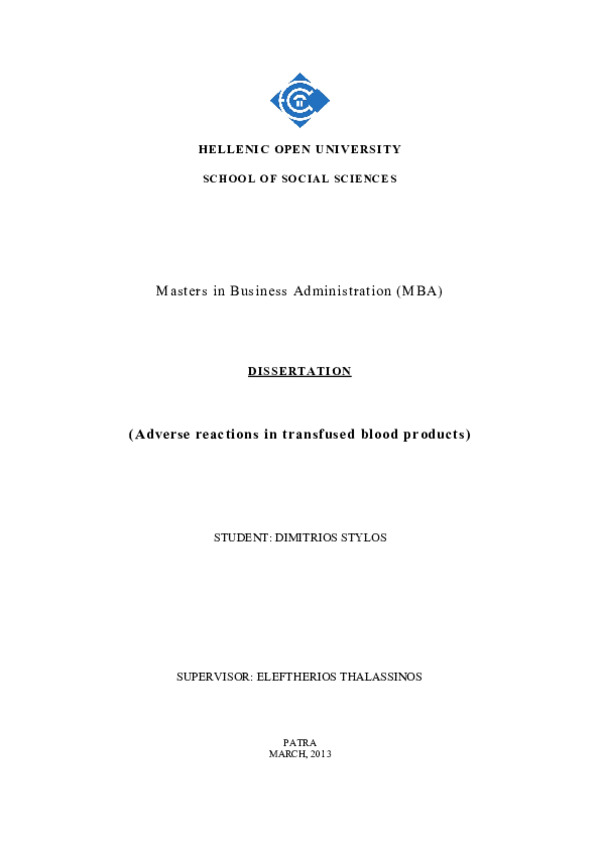 HELLENIC OPEN UNIVERSITY

SCHOOL OF SOCIAL SCIENCES

Masters in Business Administration (MBA)

DISSERTATION

(Adverse reactions in transfused blood products)

STUDENT: DIMITRIOS STYLOS

SUPERVISOR: ELEFTHERIOS THALASSINOS

PATRA
MARCH, 2013